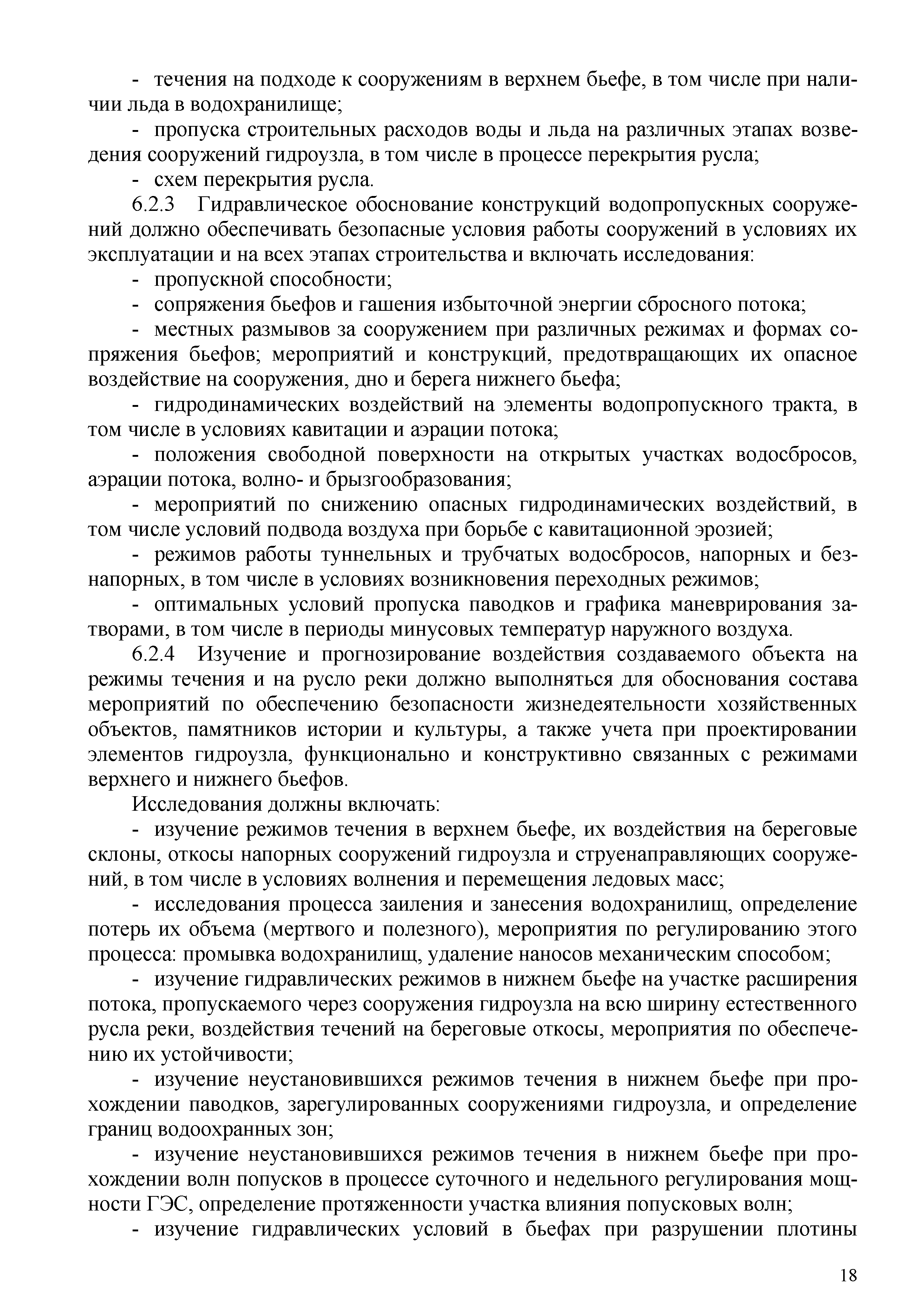 - течения на подходе к сооружениям в верхнем бьефе, в том числе при наличии льда в водохранилище;

- пропуска строительных расходов воды и льда на различных этапах возведения сооружений гидроузла, в том числе в процессе перекрытия русла;

- схем перекрытия русла.

6.2.3 Гидравлическое обоснование конструкций водопропускных сооружений должно обеспечивать безопасные условия работы сооружений в условиях их эксплуатации и на всех этапах строительства и включать исследования:

- пропускной способности;

- сопряжения бьефов и гашения избыточной энергии сбросного потока;

- местных размывов за сооружением при различных режимах и формах сопряжения бьефов; мероприятий и конструкций, предотвращающих их опасное воздействие на сооружения, дно и берега нижнего бьефа;

- гидродинамических воздействий на элементы водопропускного тракта, в том числе в условиях кавитации и аэрации потока;

- положения свободной поверхности на открытых участках водосбросов, аэрации потока, волно- и брызгообразования;

- мероприятий по снижению опасных гидродинамических воздействий, в том числе условий подвода воздуха при борьбе с кавитационной эрозией;

- режимов работы туннельных и трубчатых водосбросов, напорных и безнапорных, в том числе в условиях возникновения переходных режимов;

- оптимальных условий пропуска паводков и графика маневрирования затворами, в том числе в периоды минусовых температур наружного воздуха.

6.2.4 Изучение и прогнозирование воздействия создаваемого объекта на режимы течения и на русло реки должно выполняться для обоснования состава мероприятий по обеспечению безопасности жизнедеятельности хозяйственных объектов, памятников истории и культуры, а также учета при проектировании элементов гидроузла, функционально и конструктивно связанных с режимами верхнего и нижнего бьефов.

Исследования должны включать:

- изучение режимов течения в верхнем бьефе, их воздействия на береговые склоны, откосы напорных сооружений гидроузла и струенаправляющих сооружений, в том числе в условиях волнения и перемещения ледовых масс;

- исследования процесса заиления и занесения водохранилищ, определение потерь их объема (мертвого и полезного), мероприятия по регулированию этого процесса: промывка водохранилищ, удаление наносов механическим способом;

- изучение гидравлических режимов в нижнем бьефе на участке расширения потока, пропускаемого через сооружения гидроузла на всю ширину естественного русла реки, воздействия течений на береговые откосы, мероприятия по обеспечению их устойчивости;

- изучение неустановившихся режимов течения в нижнем бьефе при прохождении паводков, зарегулированных сооружениями гидроузла, и определение границ водоохранных зон;

- изучение неустановившихся режимов течения в нижнем бьефе при прохождении волн попусков в процессе суточного и недельного регулирования мощности ГЭС, определение протяженности участка влияния попусковых волн;

- изучение гидравлических условий в бьефах при разрушении плотины

18